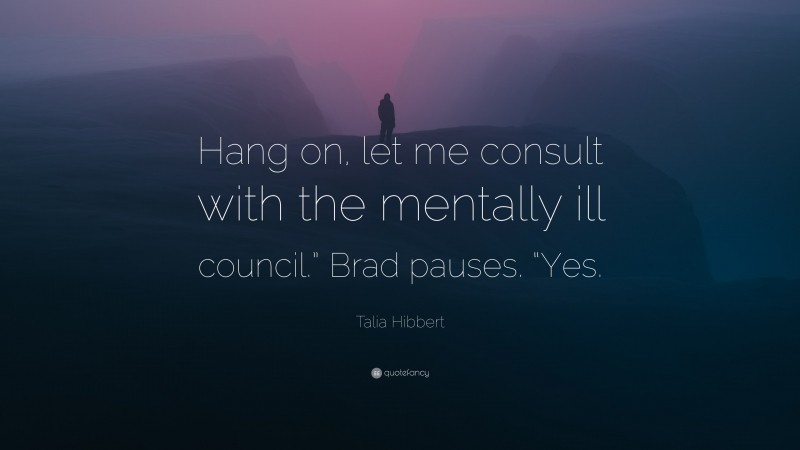 Hang on, let me consult with the mentally ill council." Brad pauses. "Yes.

Talia Hibbert

quotefancy